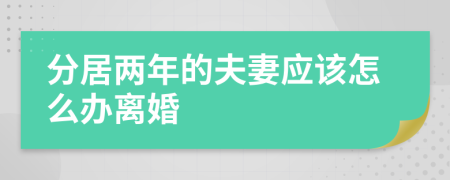 分居两年的夫妻应该怎么办离婚